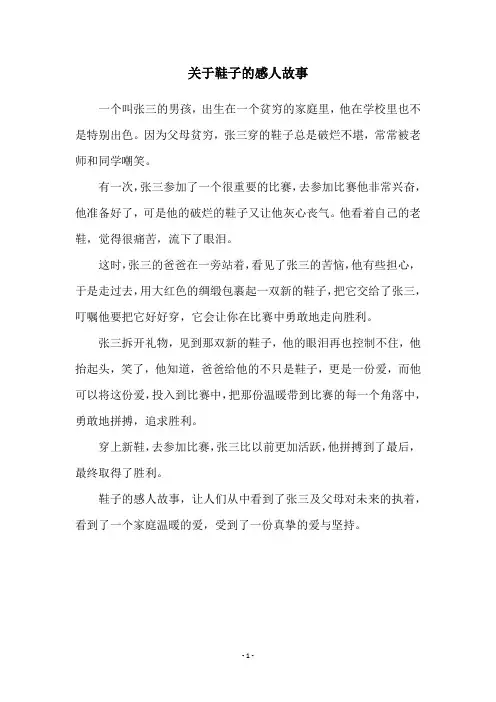 关于鞋子的感人故事

一个叫张三的男孩，出生在一个贫穷的家庭里，他在学校里也不是特别出色。因为父母贫穷，张三穿的鞋子总是破烂不堪，常常被老师和同学嘲笑。

有一次，张三参加了一个很重要的比赛，去参加比赛他非常兴奋，他准备好了，可是他的破烂的鞋子又让他灰心丧气。他看着自己的老鞋，觉得很痛苦，流下了眼泪。

这时，张三的爸爸在一旁站着，看见了张三的苦恼，他有些担心，于是走过去，用大红色的绸缎包裹起一双新的鞋子，把它交给了张三，叮嘱他要把它好好穿，它会让你在比赛中勇敢地走向胜利。

张三拆开礼物，见到那双新的鞋子，他的眼泪再也控制不住，他抬起头，笑了，他知道，爸爸给他的不只是鞋子，更是一份爱，而他可以将这份爱，投入到比赛中，把那份温暖带到比赛的每一个角落中，勇敢地拼搏，追求胜利。

穿上新鞋，去参加比赛，张三比以前更加活跃，他拼搏到了最后，最终取得了胜利。

鞋子的感人故事，让人们从中看到了张三及父母对未来的执着，看到了一个家庭温暖的爱，受到了一份真挚的爱与坚持。

- 1 -